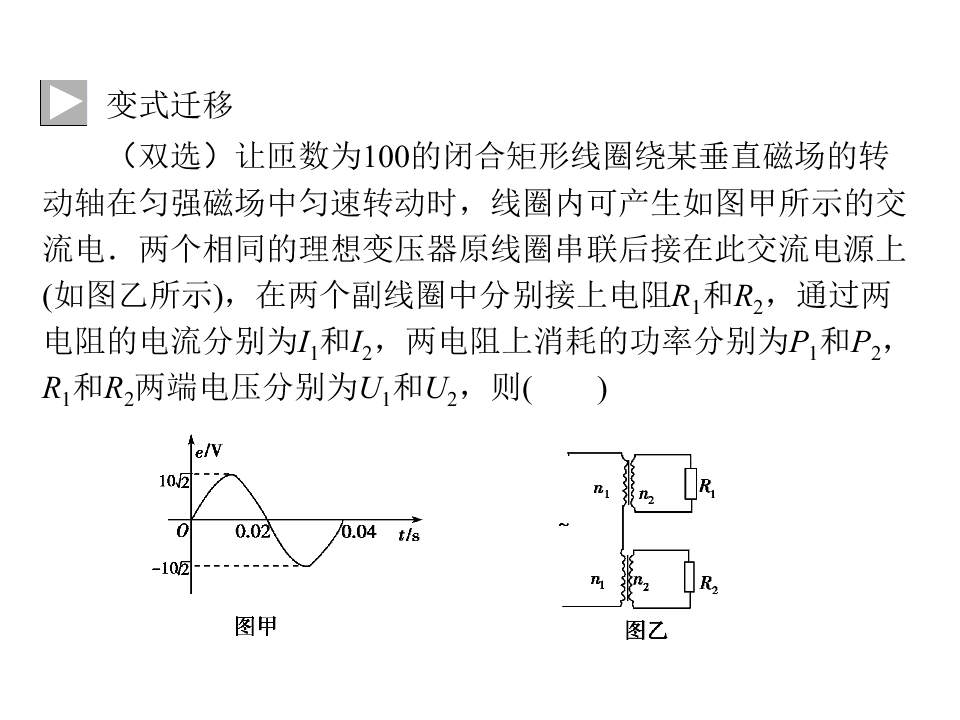 变式迁移

（双选）让匝数为100的闭合矩形线圈绕某垂直磁场的转动轴在匀强磁场中匀速转动时，线圈内可产生如图甲所示的交流电．两个相同的理想变压器原线圈串联后接在此交流电源上(如图乙所示)，在两个副线圈中分别接上电阻$R_1$和$R_2$，通过两电阻的电流分别为$I_1$和$I_2$，两电阻上消耗的功率分别为$P_1$和$P_2$，$R_1$和$R_2$两端电压分别为$U_1$和$U_2$，则(　　)

e/V
$10\sqrt{2}$
O
0.02
0.04
t/s
$-10\sqrt{2}$
图甲

$n_1$
$n_2$
$R_1$
~
$n_1$
$n_2$
$R_2$
图乙